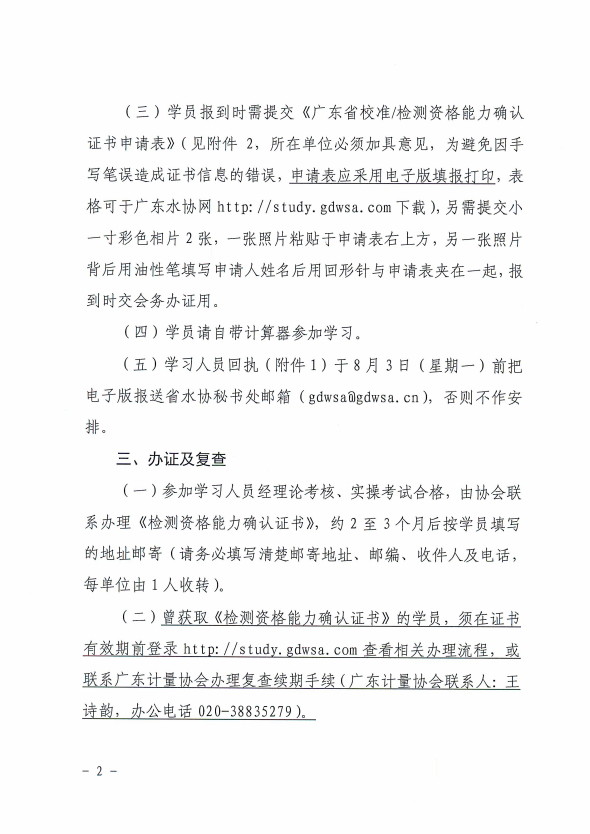 （三）学员报到时需提交《广东省校准/检测资格能力确认证书申请表》（见附件 2，所在单位必须加具意见，为避免因手写笔误造成证书信息的错误，申请表应采用电子版填报打印，表格可于广东水协网 http://study.gdwsa.com 下载），另需提交小一寸彩色相片 2 张，一张照片粘贴于申请表右上方，另一张照片背后用油性笔填写申请人姓名后用回形针与申请表夹在一起，报到时交会务办证用。

（四）学员请自带计算器参加学习。

（五）学习人员回执（附件 1）于 8 月 3 日（星期一）前把电子版报送省水协秘书处邮箱（gdwsa@gdwsa.cn），否则不作安排。

三、办证及复查

（一）参加学习人员经理论考核、实操考试合格，由协会联系办理《检测资格能力确认证书》，约 2 至 3 个月后按学员填写的地址邮寄（请务必填写清楚邮寄地址、邮编、收件人及电话，每单位由 1 人收转）。

（二）曾获取《检测资格能力确认证书》的学员，须在证书有效期前登录 http://study.gdwsa.com 查看相关办理流程，或联系广东计量协会办理复查续期手续（广东计量协会联系人：王诗韵，办公电话 020-38835279）。

- 2 -